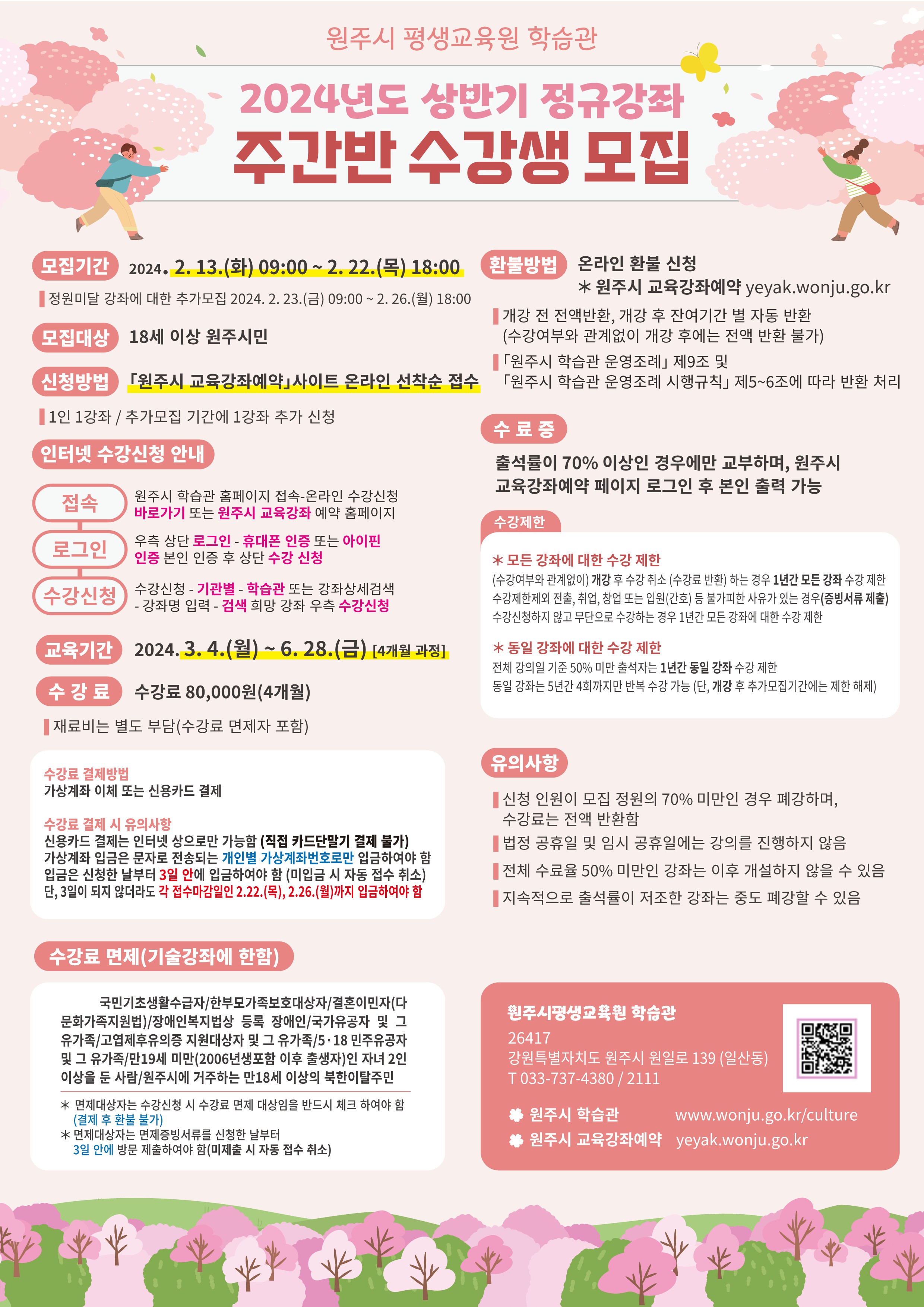 원주시 평생교육원 학습관

2024년도 상반기 정규강좌
주간반 수강생 모집

모집기간 2024. 2. 13.(화) 09:00 ~ 2. 22.(목) 18:00

정원미달 강좌에 대한 추가모집 2024. 2. 23.(금) 09:00 ~ 2. 26.(월) 18:00

모집대상 18세 이상 원주시민

신청방법 「원주시 교육강좌예약」사이트 온라인 선착순 접수

1인 1강좌 / 추가모집 기간에 1강좌 추가 신청

인터넷 수강신청 안내

접속 원주시 학습관 홈페이지 접속-온라인 수강신청 바로가기 또는 원주시 교육강좌 예약 홈페이지

로그인 우측 상단 로그인 - 휴대폰 인증 또는 아이핀 인증 본인 인증 후 상단 수강 신청

수강신청 수강신청 - 기관별 - 학습관 또는 강좌상세검색 - 강좌명 입력 - 검색 희망 강좌 우측 수강신청

교육기간 2024. 3. 4.(월) ~ 6. 28.(금) [4개월 과정]

수 강 료 수강료 80,000원(4개월)

재료비는 별도 부담(수강료 면제자 포함)

수강료 결제방법
가상계좌 이체 또는 신용카드 결제

수강료 결제 시 유의사항
신용카드 결제는 인터넷 상으로만 가능함 (직접 카드단말기 결제 불가)
가상계좌 입금은 문자로 전송되는 개인별 가상계좌번호로만 입금하여야 함
입금은 신청한 날부터 3일 안에 입금하여야 함 (미입금 시 자동 접수 취소)
단, 3일이 되지 않더라도 각 접수마감일인 2.22.(목), 2.26.(월)까지 입금하여야 함

수강료 면제(기술강좌에 한함)

국민기초생활수급자/한부모가족보호대상자/결혼이민자(다문화가족지원법)/장애인복지법상 등록 장애인/국가유공자 및 그 유가족/고엽제후유의증 지원대상자 및 그 유가족/5·18 민주유공자 및 그 유가족/만19세 미만(2006년생포함 이후 출생자)인 자녀 2인 이상을 둔 사람/원주시에 거주하는 만18세 이상의 북한이탈주민

＊ 면제대상자는 수강신청 시 수강료 면제 대상임을 반드시 체크 하여야 함 (결제 후 환불 불가)
＊ 면제대상자는 면제증빙서류를 신청한 날부터 3일 안에 방문 제출하여야 함(미제출 시 자동 접수 취소)

환불방법 온라인 환불 신청
＊ 원주시 교육강좌예약 yeyak.wonju.go.kr

개강 전 전액반환, 개강 후 잔여기간 별 자동 반환 (수강여부와 관계없이 개강 후에는 전액 반환 불가)

「원주시 학습관 운영조례」 제9조 및 「원주시 학습관 운영조례 시행규칙」 제5~6조에 따라 반환 처리

수 료 증

출석률이 70% 이상인 경우에만 교부하며, 원주시 교육강좌예약 페이지 로그인 후 본인 출력 가능

수강제한

＊ 모든 강좌에 대한 수강 제한
(수강여부와 관계없이) 개강 후 수강 취소 (수강료 반환) 하는 경우 1년간 모든 강좌 수강 제한
수강제한제외 전출, 취업, 창업 또는 입원(간호) 등 불가피한 사유가 있는 경우(증빙서류 제출)
수강신청하지 않고 무단으로 수강하는 경우 1년간 모든 강좌에 대한 수강 제한

＊ 동일 강좌에 대한 수강 제한
전체 강의일 기준 50% 미만 출석자는 1년간 동일 강좌 수강 제한
동일 강좌는 5년간 4회까지만 반복 수강 가능 (단, 개강 후 추가모집기간에는 제한 해제)

유의사항

신청 인원이 모집 정원의 70% 미만인 경우 폐강하며, 수강료는 전액 반환함
법정 공휴일 및 임시 공휴일에는 강의를 진행하지 않음
전체 수료율 50% 미만인 강좌는 이후 개설하지 않을 수 있음
지속적으로 출석률이 저조한 강좌는 중도 폐강할 수 있음

원주시평생교육원 학습관
26417
강원특별자치도 원주시 원일로 139 (일산동)
T 033-737-4380 / 2111

원주시 학습관 www.wonju.go.kr/culture
원주시 교육강좌예약 yeyak.wonju.go.kr